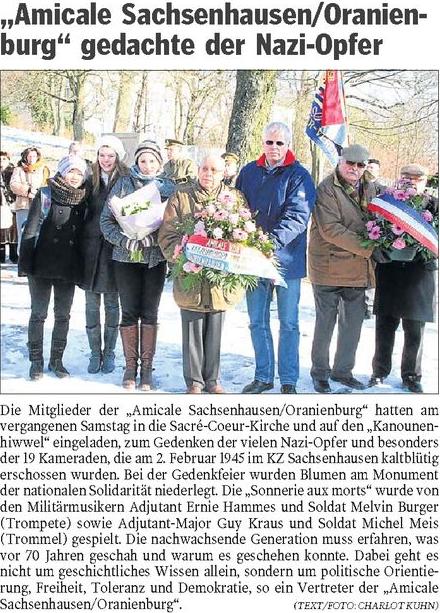 „Amicale Sachsenhausen/Oranienburg“ gedachte der Nazi-Opfer

Die Mitglieder der „Amicale Sachsenhausen/Oranienburg“ hatten am vergangenen Samstag in die Sacré-Coeur-Kirche und auf den „Kanounenhiwwel“ eingeladen, zum Gedenken der vielen Nazi-Opfer und besonders der 19 Kameraden, die am 2. Februar 1945 im KZ Sachsenhausen kaltblütig erschossen wurden. Bei der Gedenkfeier wurden Blumen am Monument der nationalen Solidarität niederlegt. Die „Sonnerie aux morts“ wurde von den Militärmusikern Adjutant Ernie Hammes und Soldat Melvin Burger (Trompete) sowie Adjutant-Major Guy Kraus und Soldat Michel Meis (Trommel) gespielt. Die nachwachsende Generation muss erfahren, was vor 70 Jahren geschah und warum es geschehen konnte. Dabei geht es nicht um geschichtliches Wissen allein, sondern um politische Orientierung, Freiheit, Toleranz und Demokratie, so ein Vertreter der „Amicale Sachsenhausen/Oranienburg“.

(TEXT/FOTO: CHARLOT KUHN)